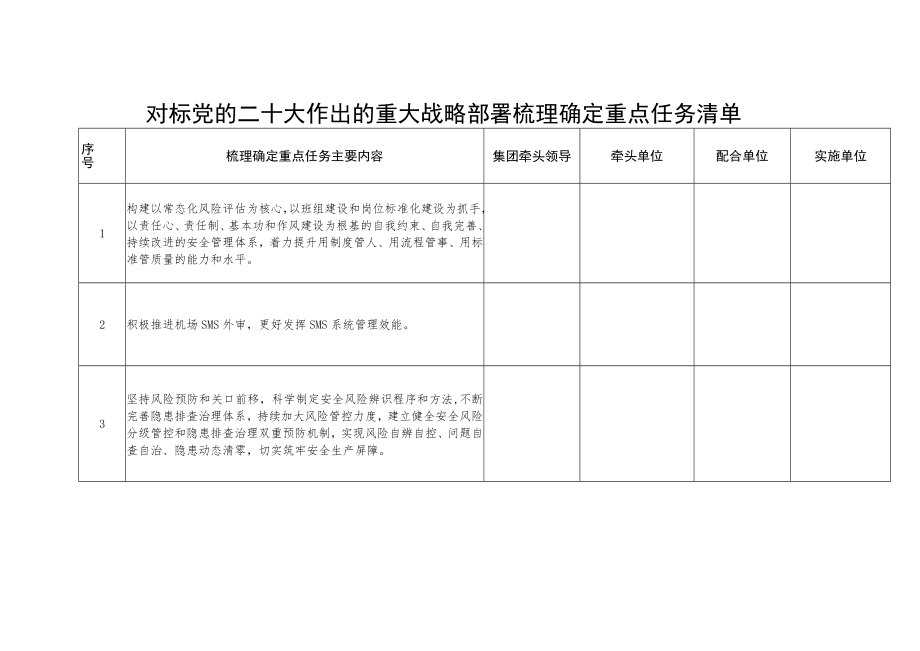 对标党的二十大作出的重大战略部署梳理确定重点任务清单

| 序号 | 梳理确定重点任务主要内容 | 集团牵头领导 | 牵头单位 | 配合单位 | 实施单位 |
|---|---|---|---|---|---|
| 1 | 构建以常态化风险评估为核心，以班组建设和岗位标准化建设为抓手，以责任心、责任制、基本功和作风建设为根基的自我约束、自我完善、持续改进的安全管理体系，着力提升用制度管人、用流程管事、用标准管质量的能力和水平。 | | | | |
| 2 | 积极推进机场SMS外审，更好发挥SMS系统管理效能。 | | | | |
| 3 | 坚持风险预防和关口前移，科学制定安全风险辨识程序和方法，不断完善隐患排查治理体系，持续加大风险管控力度，建立健全安全风险分级管控和隐患排查治理双重预防机制，实现风险自辨自控、问题自查自治、隐患动态清零，切实筑牢安全生产屏障。 | | | | |